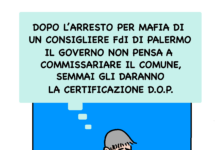 DOPO L'ARRESTO PER MAFIA DI UN CONSIGLIERE FdI DI PALERMO IL GOVERNO NON PENSA A COMMISSARIARE IL COMUNE, SEMMAI GLI DARANNO LA CERTIFICAZIONE D.O.P.